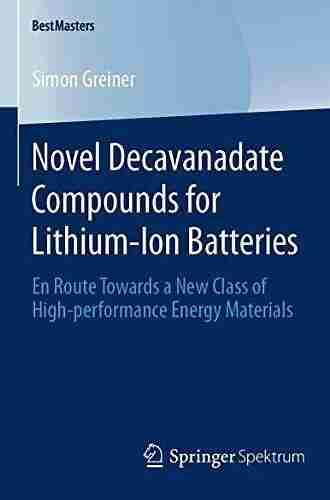 BestMasters

Simon Greiner

Novel Decavanadate Compounds for Lithium-Ion Batteries

En Route Towards a New Class of High-performance Energy Materials

Springer Spektrum